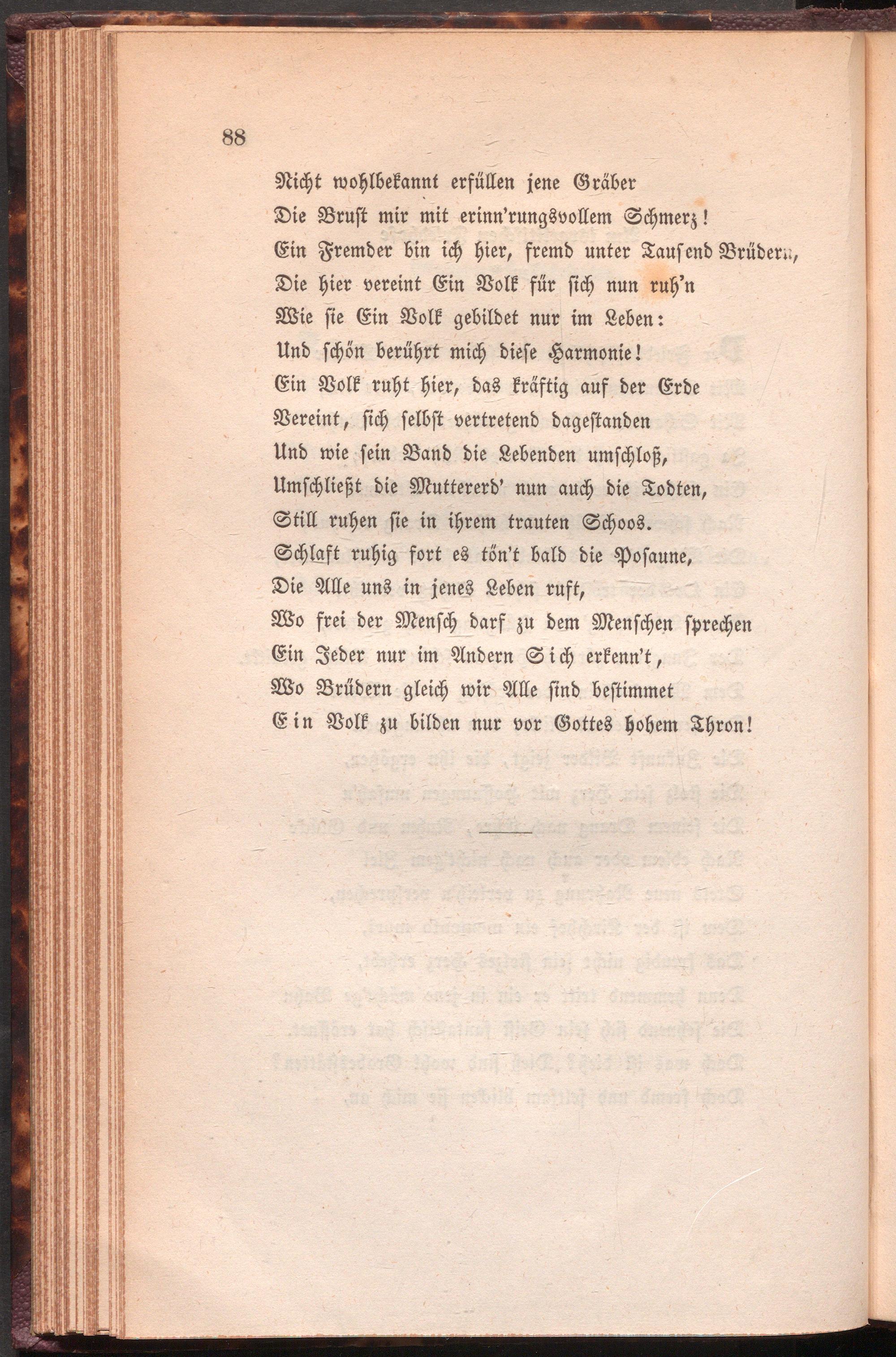 88

Nicht wohlbekannt erfüllen jene Gräber
Die Brust mir mit erinn'rungsvollem Schmerz!
Ein Fremder bin ich hier, fremd unter Tausend Brüdern,
Die hier vereint Ein Volk für sich nun ruh'n
Wie sie Ein Volk gebildet nur im Leben:
Und schön berührt mich diese Harmonie!
Ein Volk ruht hier, das kräftig auf der Erde
Vereint, sich selbst vertretend dagestanden
Und wie sein Band die Lebenden umschloß,
Umschließt die Muttererd' nun auch die Todten,
Still ruhen sie in ihrem trauten Schoos.
Schlaft ruhig fort es tön't bald die Posaune,
Die Alle uns in jenes Leben ruft,
Wo frei der Mensch darf zu dem Menschen sprechen
Ein Jeder nur im Andern Sich erkenn't,
Wo Brüdern gleich wir Alle sind bestimmet
Ein Volk zu bilden nur vor Gottes hohem Thron!